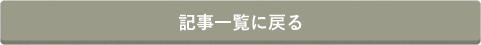 記事一覧に戻る